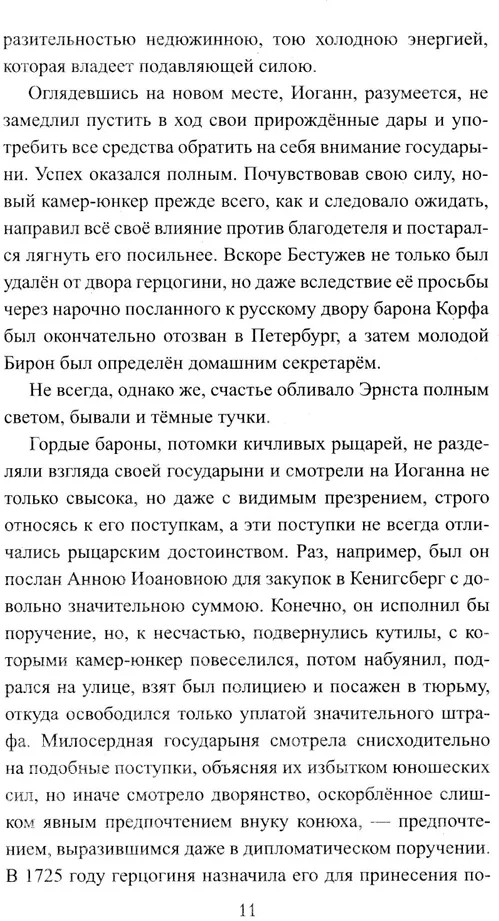 разительностью недюжинною, тою холодною энергией, которая владеет подавляющей силою.

Оглядевшись на новом месте, Иоганн, разумеется, не замедлил пустить в ход свои прирождённые дары и употребить все средства обратить на себя внимание государыни. Успех оказался полным. Почувствовав свою силу, новый камер-юнкер прежде всего, как и следовало ожидать, направил всё своё влияние против благодетеля и постарался лягнуть его посильнее. Вскоре Бестужев не только был удалён от двора герцогини, но даже вследствие её просьбы через нарочно посланного к русскому двору барона Корфа был окончательно отозван в Петербург, а затем молодой Бирон был определён домашним секретарём.

Не всегда, однако же, счастье обливало Эрнста полным светом, бывали и тёмные тучки.

Гордые бароны, потомки кичливых рыцарей, не разделяли взгляда своей государыни и смотрели на Иоганна не только свысока, но даже с видимым презрением, строго относясь к его поступкам, а эти поступки не всегда отличались рыцарским достоинством. Раз, например, был он послан Анною Иоановною для закупок в Кенигсберг с довольно значительною суммою. Конечно, он исполнил бы поручение, но, к несчастью, подвернулись кутилы, с которыми камер-юнкер повеселился, потом набуянил, подрался на улице, взят был полициею и посажен в тюрьму, откуда освободился только уплатой значительного штрафа. Милосердная государыня смотрела снисходительно на подобные поступки, объясняя их избытком юношеских сил, но иначе смотрело дворянство, оскорблённое слишком явным предпочтением внуку конюха, — предпочтением, выразившимся даже в дипломатическом поручении. В 1725 году герцогиня назначила его для принесения по-

11